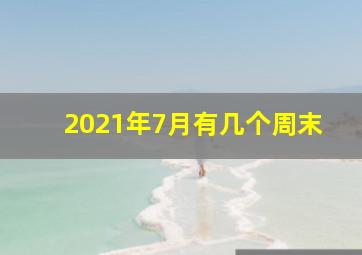 2021年7月有几个周末